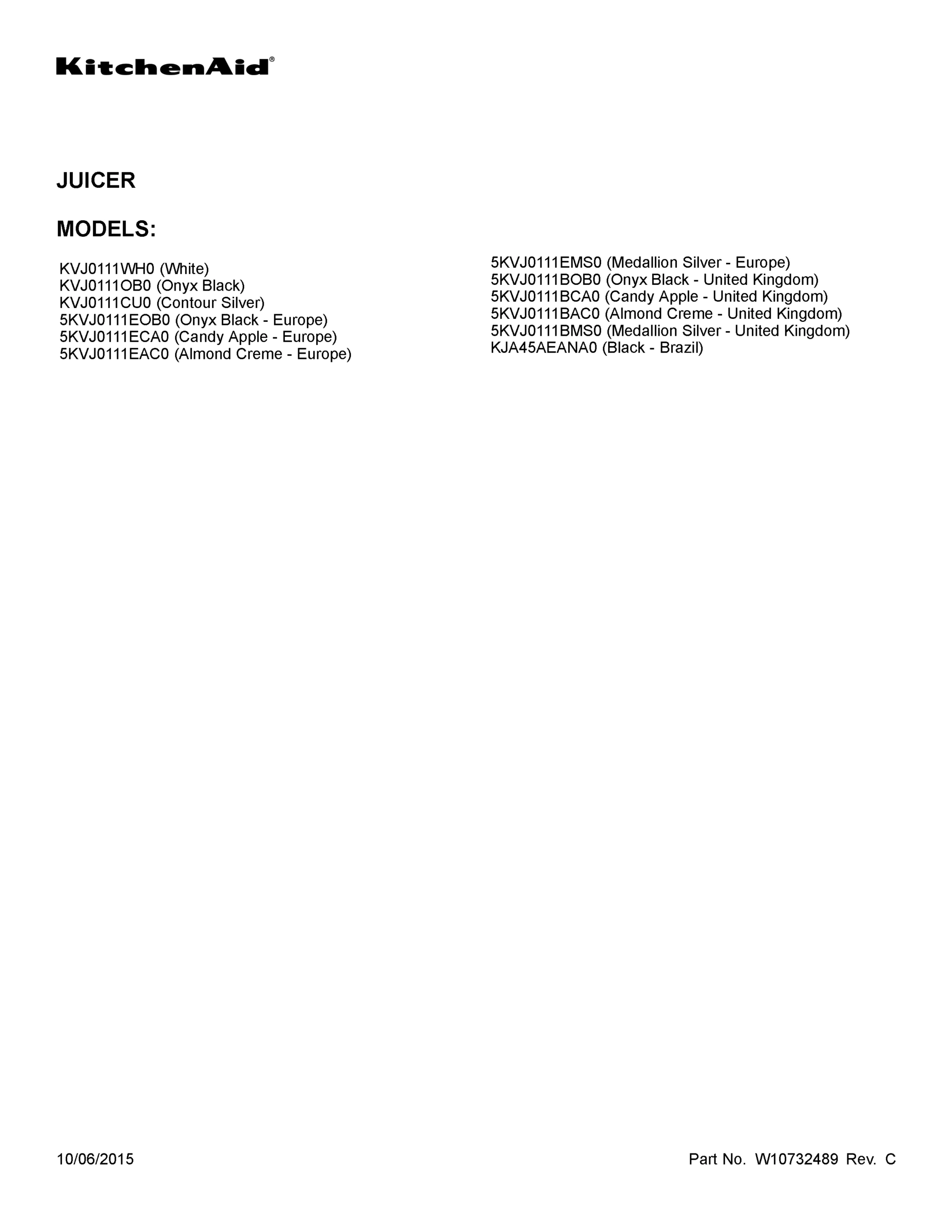 KitchenAid®

JUICER

MODELS:

KVJ0111WH0 (White)
KVJ0111OB0 (Onyx Black)
KVJ0111CU0 (Contour Silver)
5KVJ0111EOB0 (Onyx Black - Europe)
5KVJ0111ECA0 (Candy Apple - Europe)
5KVJ0111EAC0 (Almond Creme - Europe)

5KVJ0111EMS0 (Medallion Silver - Europe)
5KVJ0111BOB0 (Onyx Black - United Kingdom)
5KVJ0111BCA0 (Candy Apple - United Kingdom)
5KVJ0111BAC0 (Almond Creme - United Kingdom)
5KVJ0111BMS0 (Medallion Silver - United Kingdom)
KJA45AEANA0 (Black - Brazil)

10/06/2015

Part No. W10732489 Rev. C